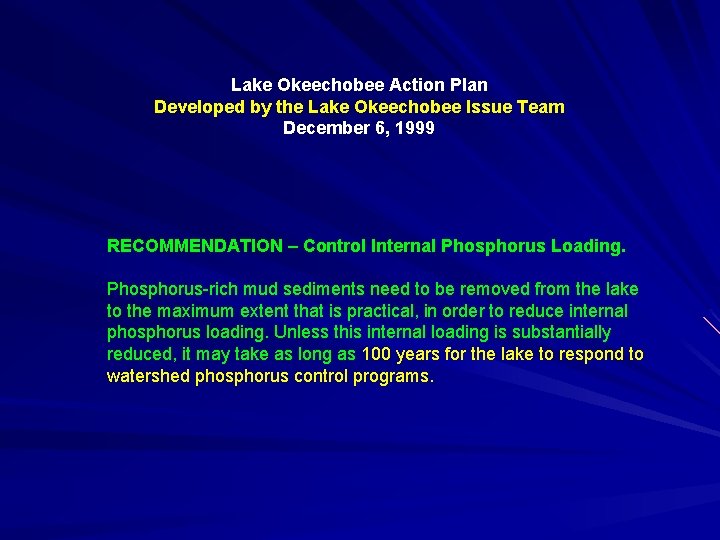 Lake Okeechobee Action Plan
Developed by the Lake Okeechobee Issue Team
December 6, 1999

RECOMMENDATION – Control Internal Phosphorus Loading.

Phosphorus-rich mud sediments need to be removed from the lake to the maximum extent that is practical, in order to reduce internal phosphorus loading. Unless this internal loading is substantially reduced, it may take as long as 100 years for the lake to respond to watershed phosphorus control programs.